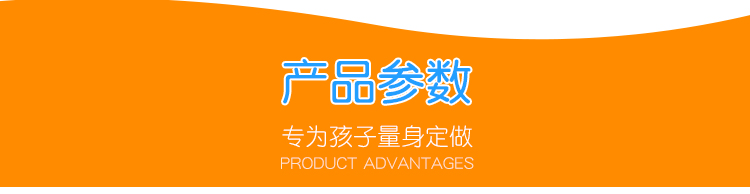 产品参数

专为孩子量身定做
PRODUCT ADVANTAGES